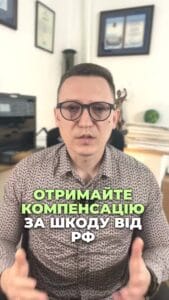 ОТРИМАЙТЕ КОМПЕНСАЦІЮ ЗА ШКОДУ ВІД РФ